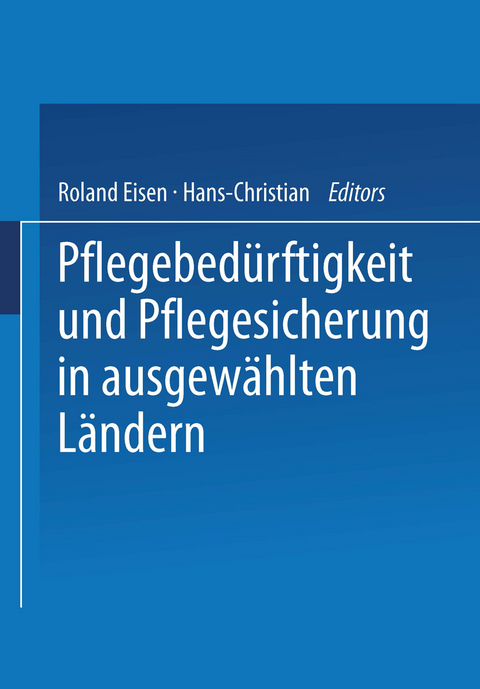 Roland Eisen · Hans-Christian Editors

Pflegebedürftigkeit und Pflegesicherung in ausgewählten Ländern